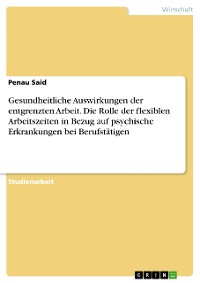 Wirtschaft

Penau Said

Gesundheitliche Auswirkungen der entgrenzten Arbeit. Die Rolle der flexiblen Arbeitszeiten in Bezug auf psychische Erkrankungen bei Berufstätigen

Studienarbeit

GRIN